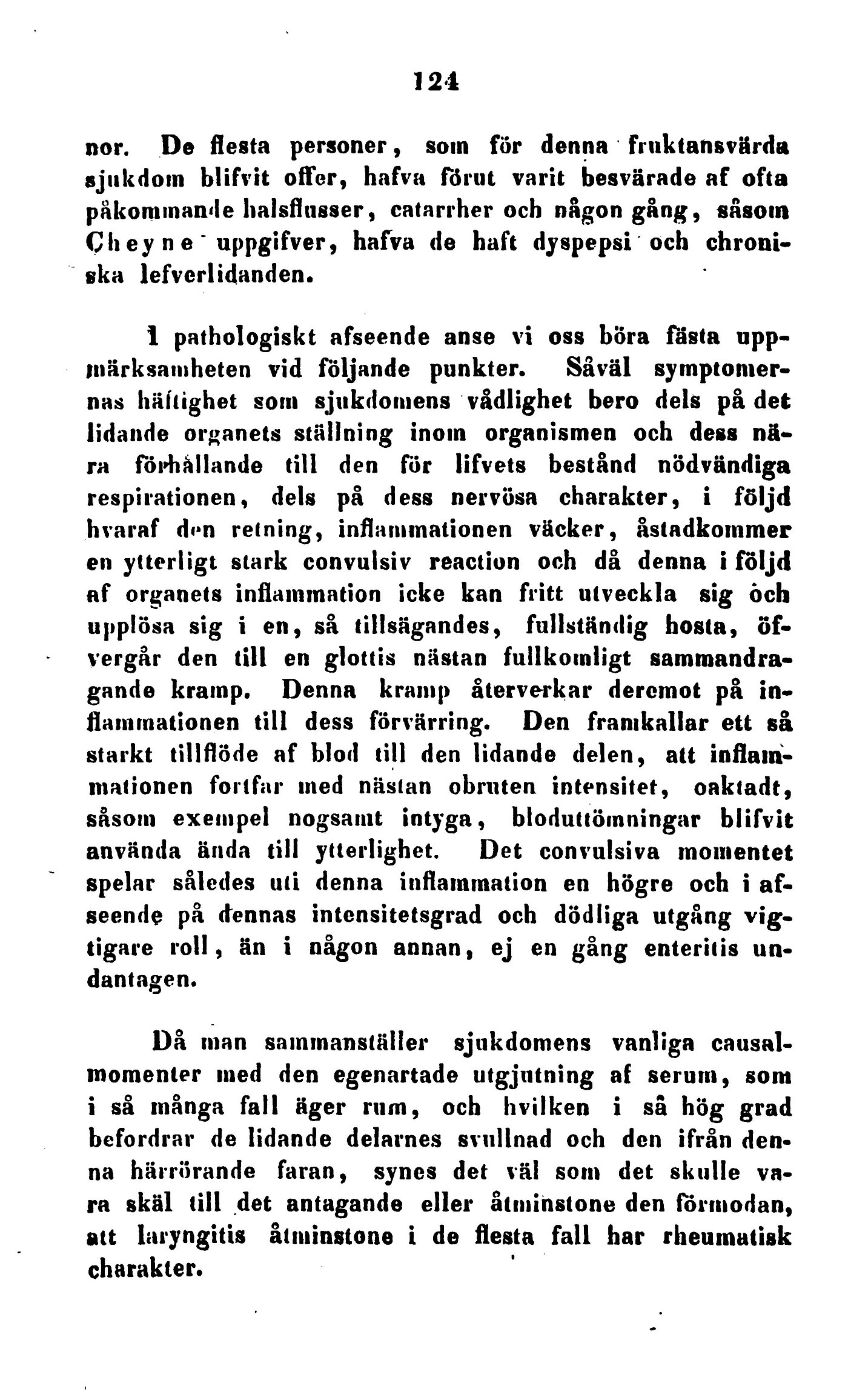 124

nor. De flesta personer, som för denna fruktansvärda sjukdom blifvit offer, hafva förut varit besvärade af ofta påkommande halsflusser, catarrher och någon gång, såsom Cheyne uppgifver, hafva de haft dyspepsi och chroniska lefverlidanden.

I pathologiskt afseende anse vi oss böra fästa uppmärksamheten vid följande punkter. Såväl symptomernas häftighet som sjukdomens vådlighet bero dels på det lidande organets ställning inom organismen och dess nära förhållande till den för lifvets bestånd nödvändiga respirationen, dels på dess nervösa charakter, i följd hvaraf den retning, inflammationen väcker, åstadkommer en ytterligt stark convulsiv reaction och då denna i följd af organets inflammation icke kan fritt utveckla sig och upplösa sig i en, så tillsägandes, fullständig hosta, öfvergår den till en glottis nästan fullkomligt sammandragande kramp. Denna kramp återverkar deremot på inflammationen till dess förvärring. Den framkallar ett så starkt tillflöde af blod till den lidande delen, att inflammationen fortfar med nästan obruten intensitet, oaktadt, såsom exempel nogsamt intyga, bloduttömningar blifvit använda ända till ytterlighet. Det convulsiva momentet spelar således uti denna inflammation en högre och i afseende på dennas intensitetsgrad och dödliga utgång vigtigare roll, än i någon annan, ej en gång enteritis undantagen.

Då man sammanställer sjukdomens vanliga causalmomenter med den egenartade utgjutning af serum, som i så många fall äger rum, och hvilken i så hög grad befordrar de lidande delarnes svullnad och den ifrån denna härrörande faran, synes det väl som det skulle vara skäl till det antagande eller åtminstone den förmodan, att laryngitis åtminstone i de flesta fall har rheumatisk charakter.